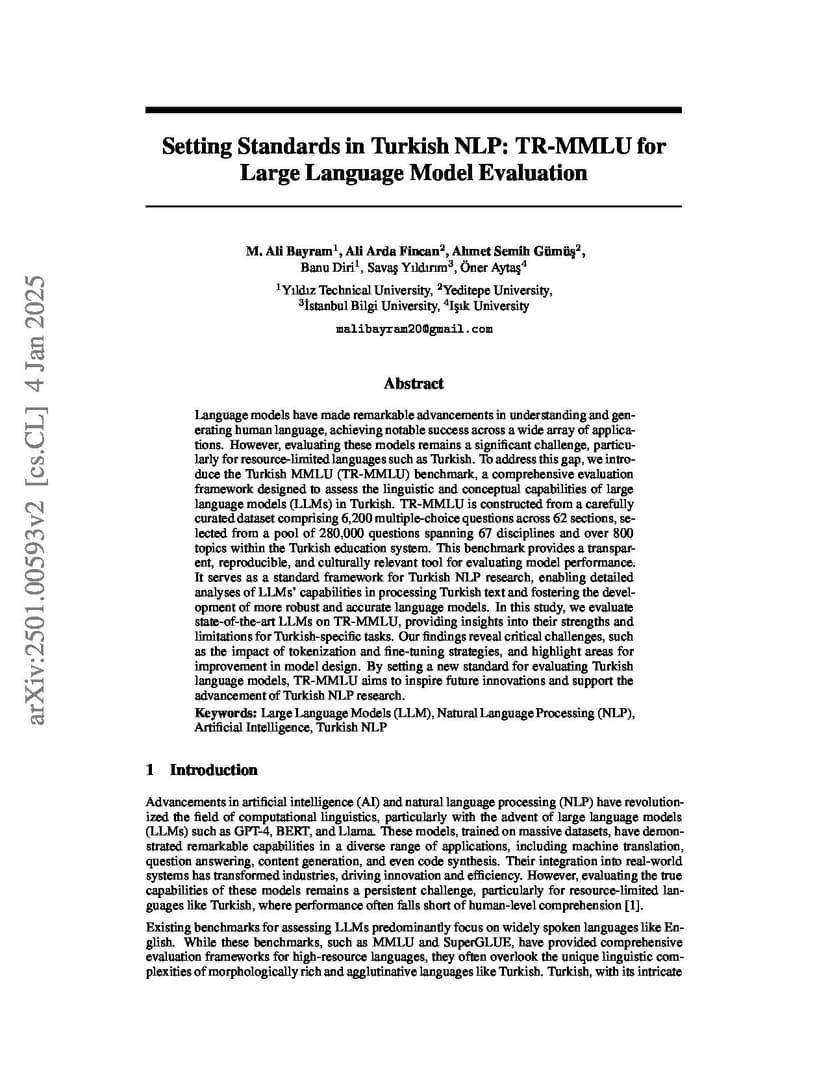 arXiv:2501.00593v2 [cs.CL] 4 Jan 2025

Setting Standards in Turkish NLP: TR-MMLU for Large Language Model Evaluation

M. Ali Bayram$^1$, Ali Arda Fincan$^2$, Ahmet Semih Gümüş$^2$, Banu Diri$^1$, Savaş Yıldırım$^3$, Öner Aytaş$^4$

$^1$Yıldız Technical University, $^2$Yeditepe University, $^3$İstanbul Bilgi University, $^4$Işık University

malibayram20@gmail.com

Abstract

Language models have made remarkable advancements in understanding and generating human language, achieving notable success across a wide array of applications. However, evaluating these models remains a significant challenge, particularly for resource-limited languages such as Turkish. To address this gap, we introduce the Turkish MMLU (TR-MMLU) benchmark, a comprehensive evaluation framework designed to assess the linguistic and conceptual capabilities of large language models (LLMs) in Turkish. TR-MMLU is constructed from a carefully curated dataset comprising 6,200 multiple-choice questions across 62 sections, selected from a pool of 280,000 questions spanning 67 disciplines and over 800 topics within the Turkish education system. This benchmark provides a transparent, reproducible, and culturally relevant tool for evaluating model performance. It serves as a standard framework for Turkish NLP research, enabling detailed analyses of LLMs' capabilities in processing Turkish text and fostering the development of more robust and accurate language models. In this study, we evaluate state-of-the-art LLMs on TR-MMLU, providing insights into their strengths and limitations for Turkish-specific tasks. Our findings reveal critical challenges, such as the impact of tokenization and fine-tuning strategies, and highlight areas for improvement in model design. By setting a new standard for evaluating Turkish language models, TR-MMLU aims to inspire future innovations and support the advancement of Turkish NLP research.

Keywords: Large Language Models (LLM), Natural Language Processing (NLP), Artificial Intelligence, Turkish NLP

1 Introduction

Advancements in artificial intelligence (AI) and natural language processing (NLP) have revolutionized the field of computational linguistics, particularly with the advent of large language models (LLMs) such as GPT-4, BERT, and Llama. These models, trained on massive datasets, have demonstrated remarkable capabilities in a diverse range of applications, including machine translation, question answering, content generation, and even code synthesis. Their integration into real-world systems has transformed industries, driving innovation and efficiency. However, evaluating the true capabilities of these models remains a persistent challenge, particularly for resource-limited languages like Turkish, where performance often falls short of human-level comprehension [1].

Existing benchmarks for assessing LLMs predominantly focus on widely spoken languages like English. While these benchmarks, such as MMLU and SuperGLUE, have provided comprehensive evaluation frameworks for high-resource languages, they often overlook the unique linguistic complexities of morphologically rich and agglutinative languages like Turkish. Turkish, with its intricate